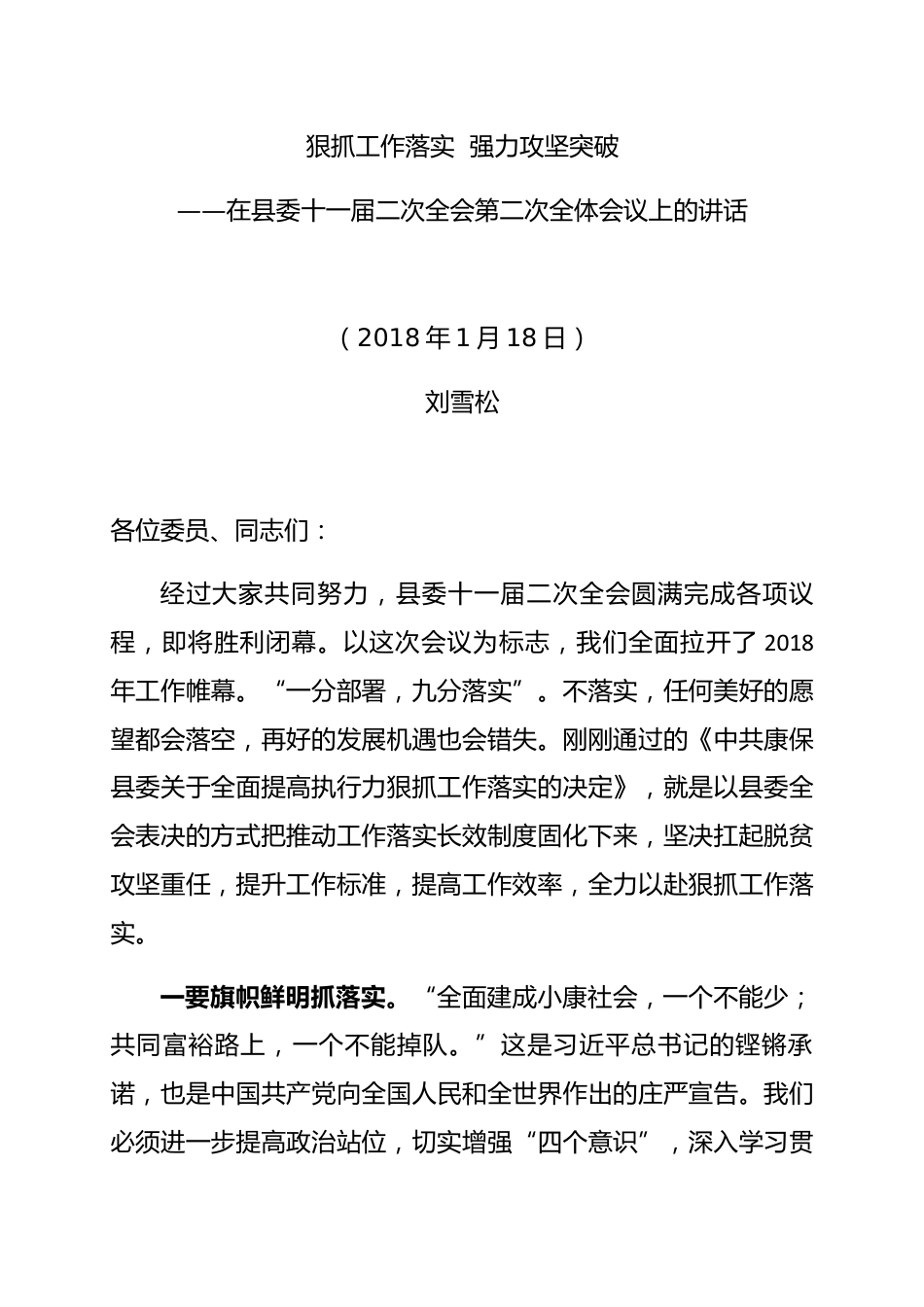 狠抓工作落实 强力攻坚突破

——在县委十一届二次全会第二次全体会议上的讲话

（2018年1月18日）

刘雪松

各位委员、同志们：

经过大家共同努力，县委十一届二次全会圆满完成各项议程，即将胜利闭幕。以这次会议为标志，我们全面拉开了2018年工作帷幕。“一分部署，九分落实”。不落实，任何美好的愿望都会落空，再好的发展机遇也会错失。刚刚通过的《中共康保县委关于全面提高执行力狠抓工作落实的决定》，就是以县委全会表决的方式把推动工作落实长效制度固化下来，坚决扛起脱贫攻坚重任，提升工作标准，提高工作效率，全力以赴狠抓工作落实。

一要旗帜鲜明抓落实。“全面建成小康社会，一个不能少；共同富裕路上，一个不能掉队。”这是习近平总书记的铿锵承诺，也是中国共产党向全国人民和全世界作出的庄严宣告。我们必须进一步提高政治站位，切实增强“四个意识”，深入学习贯